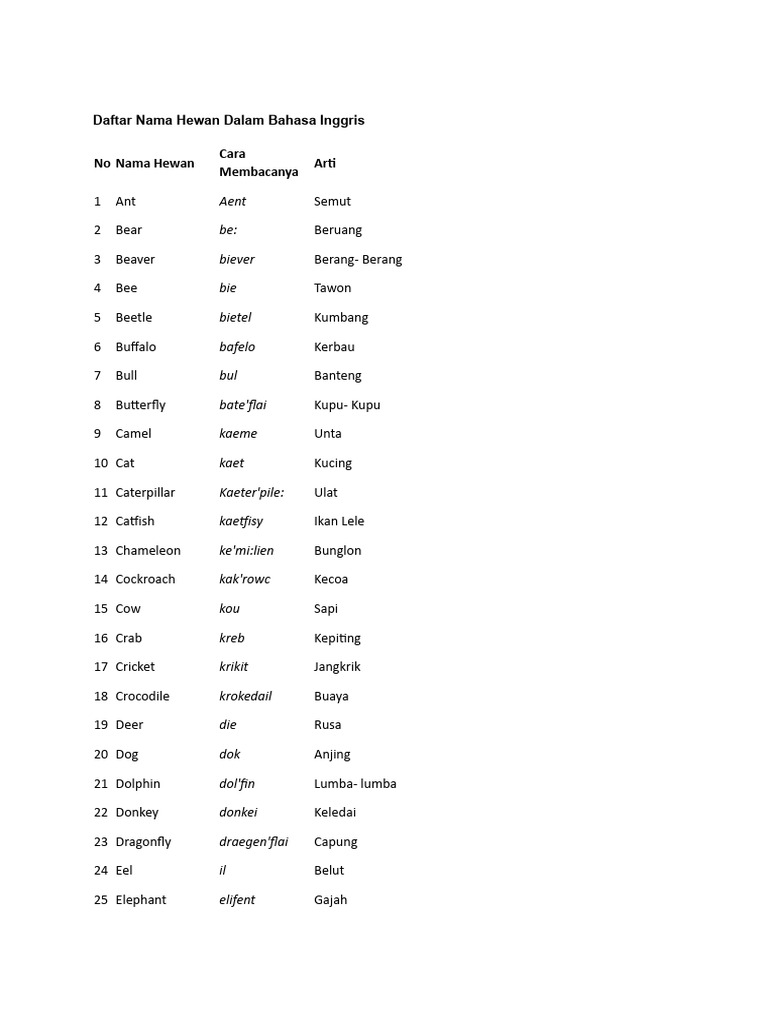 Daftar Nama Hewan Dalam Bahasa Inggris

| No | Nama Hewan | Cara Membacanya | Arti |
|---|---|---|---|
| 1 | Ant | Aent | Semut |
| 2 | Bear | be: | Beruang |
| 3 | Beaver | biever | Berang- Berang |
| 4 | Bee | bie | Tawon |
| 5 | Beetle | bietel | Kumbang |
| 6 | Buffalo | bafelo | Kerbau |
| 7 | Bull | bul | Banteng |
| 8 | Butterfly | bate'flai | Kupu- Kupu |
| 9 | Camel | kaeme | Unta |
| 10 | Cat | kaet | Kucing |
| 11 | Caterpillar | Kaeter'pile: | Ulat |
| 12 | Catfish | kaetfisy | Ikan Lele |
| 13 | Chameleon | ke'mi:lien | Bunglon |
| 14 | Cockroach | kak'rowc | Kecoa |
| 15 | Cow | kou | Sapi |
| 16 | Crab | kreb | Kepiting |
| 17 | Cricket | krikit | Jangkrik |
| 18 | Crocodile | krokedail | Buaya |
| 19 | Deer | die | Rusa |
| 20 | Dog | dok | Anjing |
| 21 | Dolphin | dol'fin | Lumba- lumba |
| 22 | Donkey | donkei | Keledai |
| 23 | Dragonfly | draegen'flai | Capung |
| 24 | Eel | il | Belut |
| 25 | Elephant | elifent | Gajah |